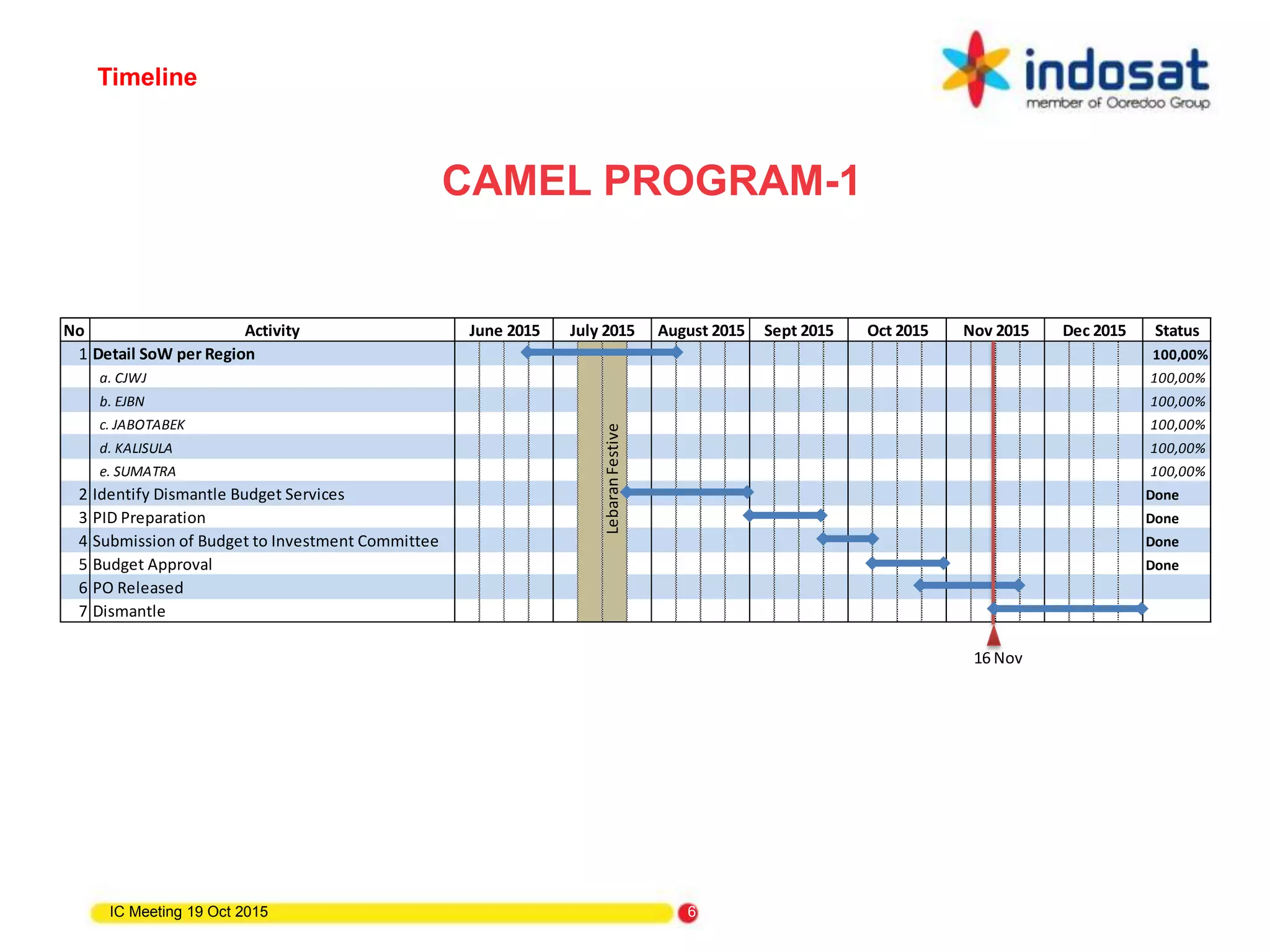 Timeline

indosat
member of Ooredoo Group

CAMEL PROGRAM-1

| No | Activity | June 2015 | July 2015 | August 2015 | Sept 2015 | Oct 2015 | Nov 2015 | Dec 2015 | Status |
|---|---|---|---|---|---|---|---|---|---|
| 1 | Detail SoW per Region | | | | | | | | 100,00% |
| | a. CJWJ | | | | | | | | 100,00% |
| | b. EJBN | | | | | | | | 100,00% |
| | c. JABOTABEK | | | | | | | | 100,00% |
| | d. KALISULA | | | | | | | | 100,00% |
| | e. SUMATRA | | | | | | | | 100,00% |
| 2 | Identify Dismantle Budget Services | | | | | | | | Done |
| 3 | PID Preparation | | | | | | | | Done |
| 4 | Submission of Budget to Investment Committee | | | | | | | | Done |
| 5 | Budget Approval | | | | | | | | Done |
| 6 | PO Released | | | | | | | | |
| 7 | Dismantle | | | | | | | | |

Lebaran Festive

16 Nov

IC Meeting 19 Oct 2015

6